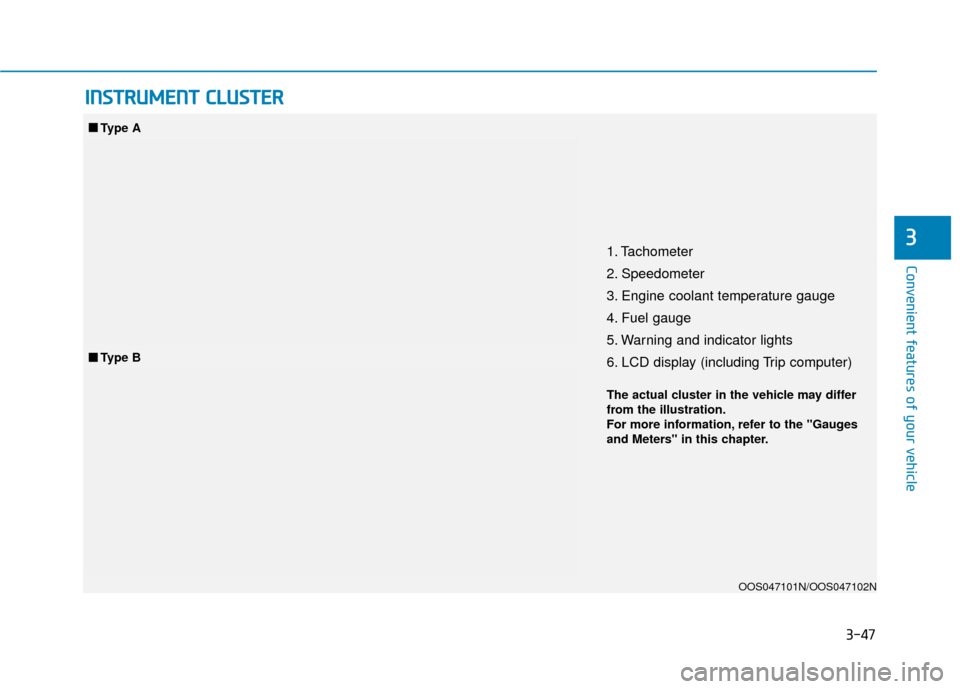 INSTRUMENT CLUSTER

■ Type A

■ Type B

1. Tachometer
2. Speedometer
3. Engine coolant temperature gauge
4. Fuel gauge
5. Warning and indicator lights
6. LCD display (including Trip computer)

The actual cluster in the vehicle may differ from the illustration.
For more information, refer to the "Gauges and Meters" in this chapter.

OOS047101N/OOS047102N

3

Convenient features of your vehicle

3-47

carmanualsonline.info